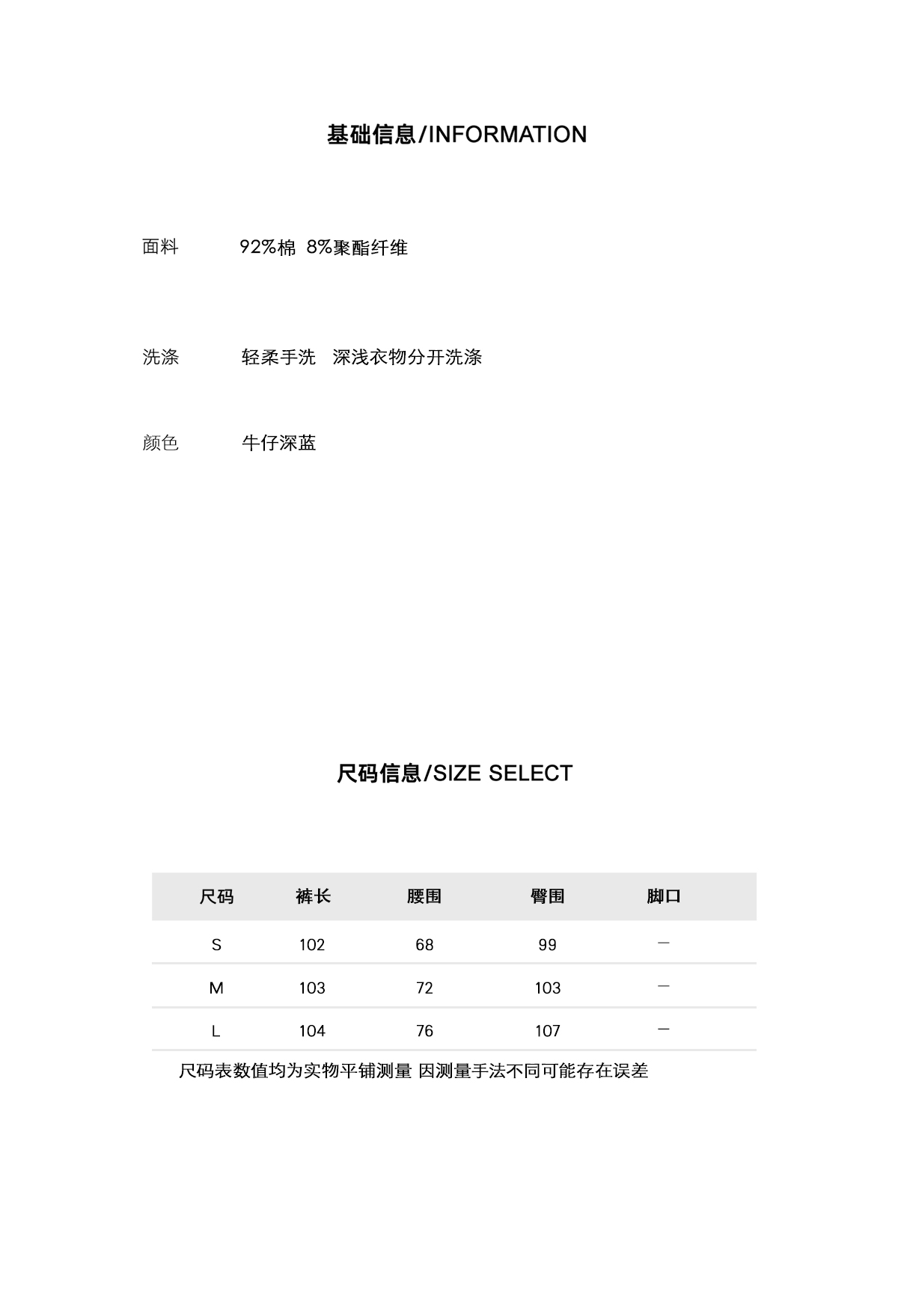 基础信息/INFORMATION

面料　　92%棉 8%聚酯纤维

洗涤　　轻柔手洗　深浅衣物分开洗涤

颜色　　牛仔深蓝

尺码信息/SIZE SELECT

| 尺码 | 裤长 | 腰围 | 臀围 | 脚口 |
|---|---|---|---|---|
| S | 102 | 68 | 99 | — |
| M | 103 | 72 | 103 | — |
| L | 104 | 76 | 107 | — |

尺码表数值均为实物平铺测量 因测量手法不同可能存在误差